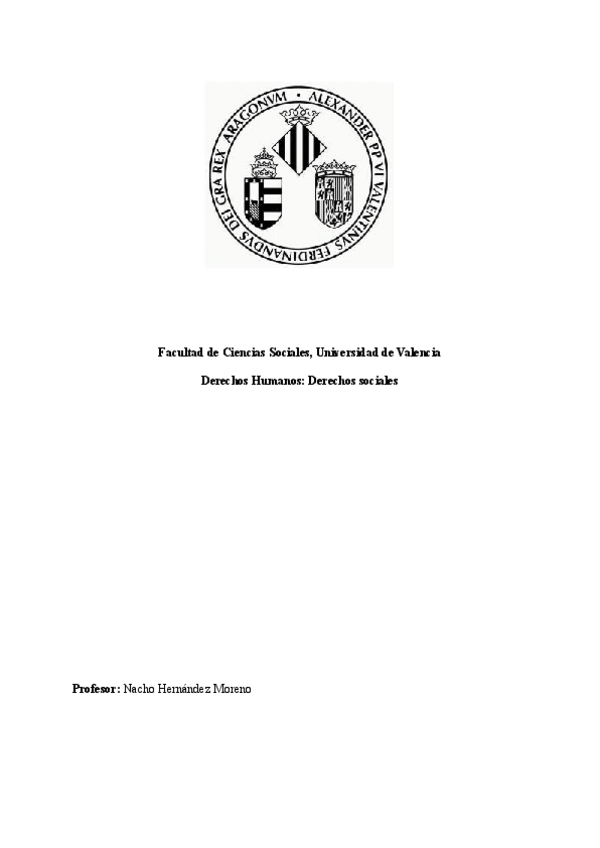 ALEXANDER PP VI VALENTINVS FERDINANDVS DEI GRA REX ARAGONVM

Facultad de Ciencias Sociales, Universidad de Valencia

Derechos Humanos: Derechos sociales

Profesor: Nacho Hernández Moreno